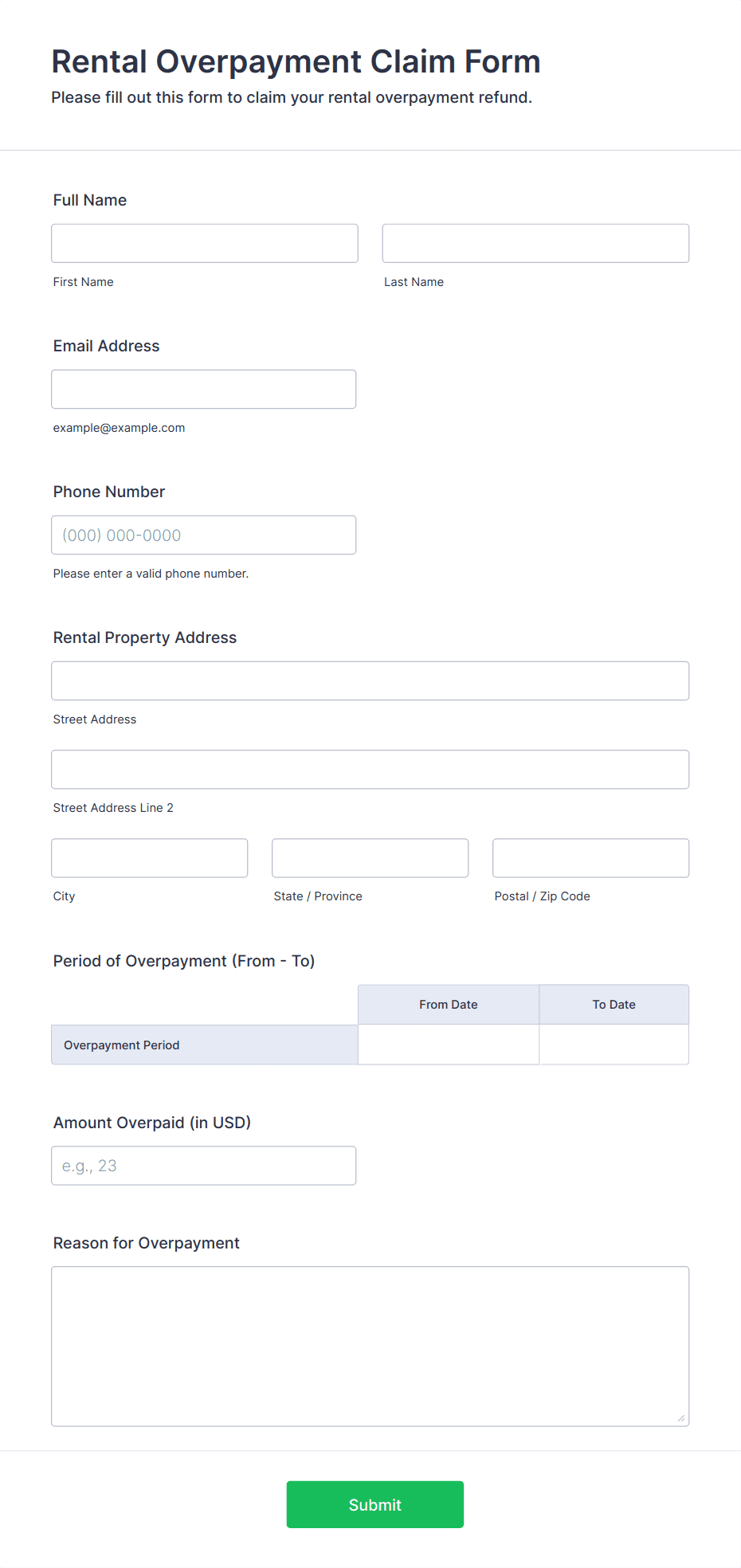 Rental Overpayment Claim Form

Please fill out this form to claim your rental overpayment refund.

Full Name

First Name

Last Name

Email Address

example@example.com

Phone Number

(000) 000-0000

Please enter a valid phone number.

Rental Property Address

Street Address

Street Address Line 2

City

State / Province

Postal / Zip Code

Period of Overpayment (From - To)

| | From Date | To Date |
|---|---|---|
| Overpayment Period | | |

Amount Overpaid (in USD)

e.g., 23

Reason for Overpayment

Submit